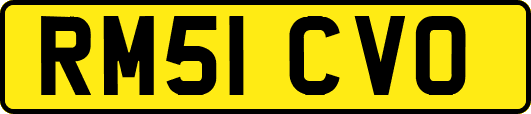 RM51 CVO